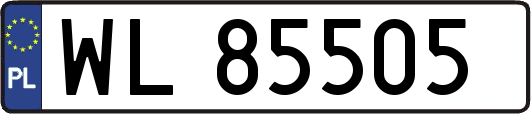 PL
WL 85505